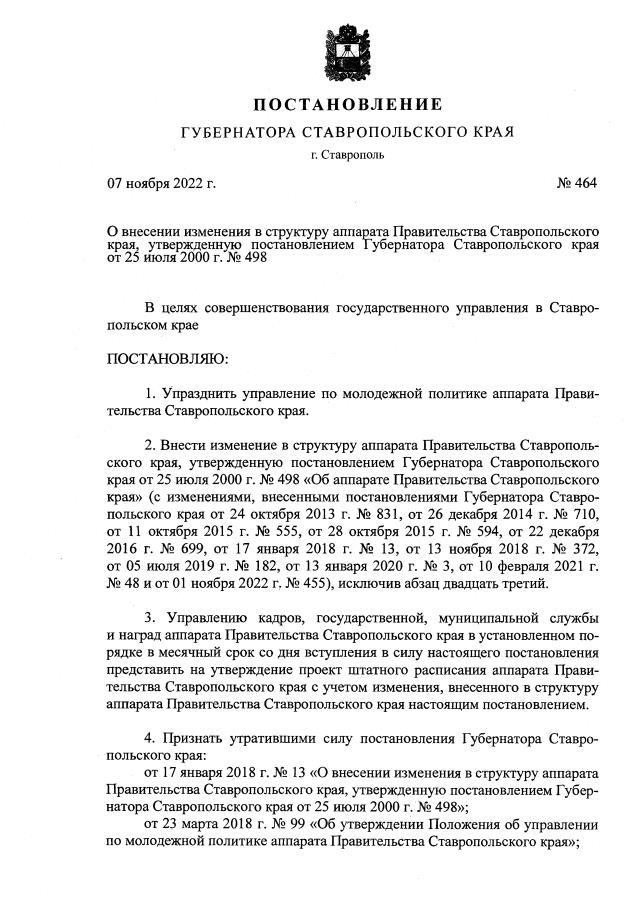 ПОСТАНОВЛЕНИЕ

ГУБЕРНАТОРА СТАВРОПОЛЬСКОГО КРАЯ

г. Ставрополь

07 ноября 2022 г. № 464

О внесении изменения в структуру аппарата Правительства Ставропольского края, утвержденную постановлением Губернатора Ставропольского края от 25 июля 2000 г. № 498

В целях совершенствования государственного управления в Ставропольском крае

ПОСТАНОВЛЯЮ:

1. Упразднить управление по молодежной политике аппарата Правительства Ставропольского края.

2. Внести изменение в структуру аппарата Правительства Ставропольского края, утвержденную постановлением Губернатора Ставропольского края от 25 июля 2000 г. № 498 «Об аппарате Правительства Ставропольского края» (с изменениями, внесенными постановлениями Губернатора Ставропольского края от 24 октября 2013 г. № 831, от 26 декабря 2014 г. № 710, от 11 октября 2015 г. № 555, от 28 октября 2015 г. № 594, от 22 декабря 2016 г. № 699, от 17 января 2018 г. № 13, от 13 ноября 2018 г. № 372, от 05 июля 2019 г. № 182, от 13 января 2020 г. № 3, от 10 февраля 2021 г. № 48 и от 01 ноября 2022 г. № 455), исключив абзац двадцать третий.

3. Управлению кадров, государственной, муниципальной службы и наград аппарата Правительства Ставропольского края в установленном порядке в месячный срок со дня вступления в силу настоящего постановления представить на утверждение проект штатного расписания аппарата Правительства Ставропольского края с учетом изменения, внесенного в структуру аппарата Правительства Ставропольского края настоящим постановлением.

4. Признать утратившими силу постановления Губернатора Ставропольского края:

от 17 января 2018 г. № 13 «О внесении изменения в структуру аппарата Правительства Ставропольского края, утвержденную постановлением Губернатора Ставропольского края от 25 июля 2000 г. № 498»;

от 23 марта 2018 г. № 99 «Об утверждении Положения об управлении по молодежной политике аппарата Правительства Ставропольского края»;